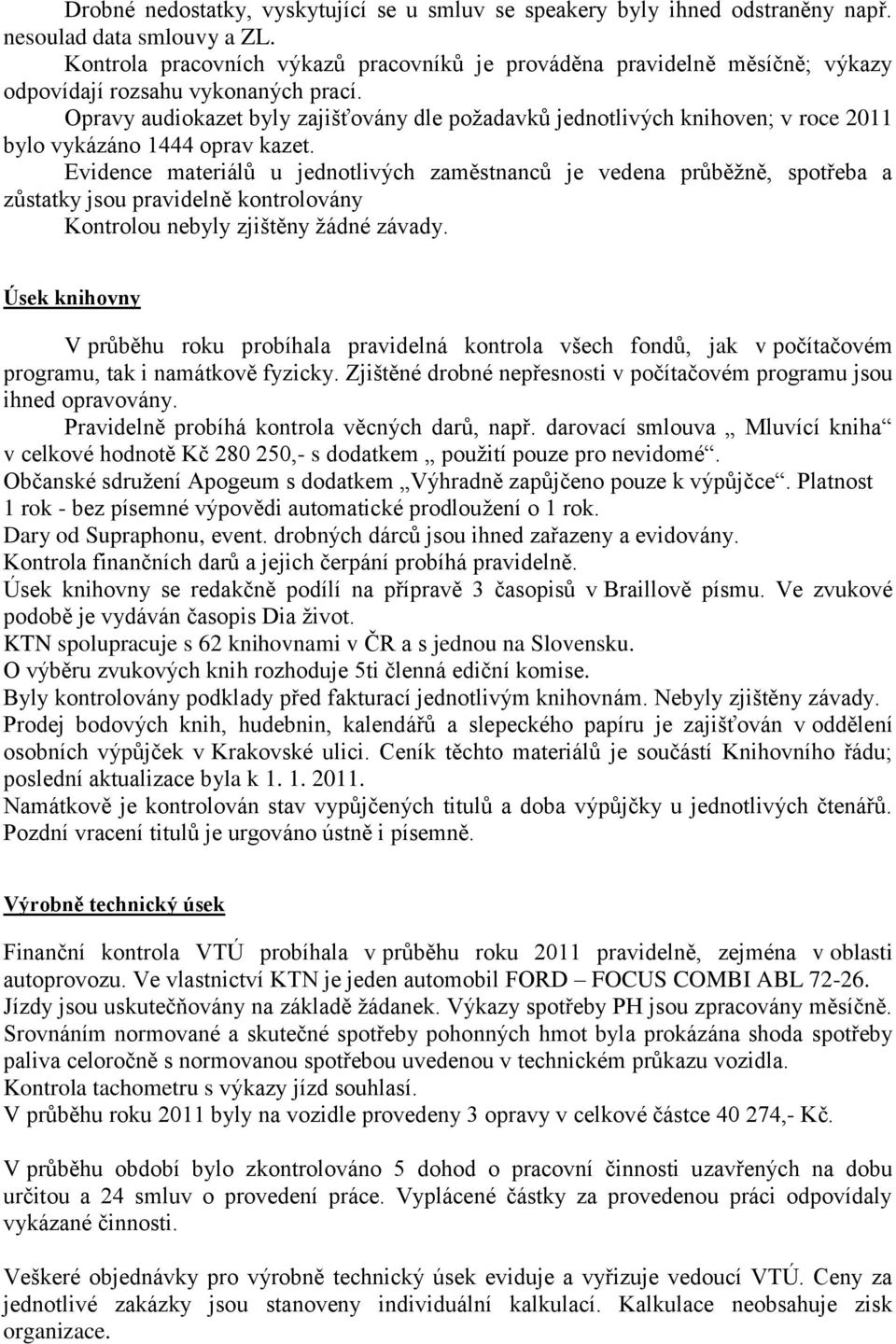 Drobné nedostatky, vyskytující se u smluv se speakery byly ihned odstraněny např. nesoulad data smlouvy a ZL.
Kontrola pracovních výkazů pracovníků je prováděna pravidelně měsíčně; výkazy odpovídají rozsahu vykonaných prací.
Opravy audiokazet byly zajišťovány dle požadavků jednotlivých knihoven; v roce 2011 bylo vykázáno 1444 oprav kazet.
Evidence materiálů u jednotlivých zaměstnanců je vedena průběžně, spotřeba a zůstatky jsou pravidelně kontrolovány
Kontrolou nebyly zjištěny žádné závady.

Úsek knihovny

V průběhu roku probíhala pravidelná kontrola všech fondů, jak v počítačovém programu, tak i namátkově fyzicky. Zjištěné drobné nepřesnosti v počítačovém programu jsou ihned opravovány.
Pravidelně probíhá kontrola věcných darů, např. darovací smlouva „ Mluvící kniha“ v celkové hodnotě Kč 280 250,- s dodatkem „ použití pouze pro nevidomé“.
Občanské sdružení Apogeum s dodatkem „Výhradně zapůjčeno pouze k výpůjčce“. Platnost 1 rok - bez písemné výpovědi automatické prodloužení o 1 rok.
Dary od Supraphonu, event. drobných dárců jsou ihned zařazeny a evidovány.
Kontrola finančních darů a jejich čerpání probíhá pravidelně.
Úsek knihovny se redakčně podílí na přípravě 3 časopisů v Braillově písmu. Ve zvukové podobě je vydáván časopis Dia život.
KTN spolupracuje s 62 knihovnami v ČR a s jednou na Slovensku.
O výběru zvukových knih rozhoduje 5ti členná ediční komise.
Byly kontrolovány podklady před fakturací jednotlivým knihovnám. Nebyly zjištěny závady.
Prodej bodových knih, hudebnin, kalendářů a slepeckého papíru je zajišťován v oddělení osobních výpůjček v Krakovské ulici. Ceník těchto materiálů je součástí Knihovního řádu; poslední aktualizace byla k 1. 1. 2011.
Namátkově je kontrolován stav vypůjčených titulů a doba výpůjčky u jednotlivých čtenářů. Pozdní vracení titulů je urgováno ústně i písemně.

Výrobně technický úsek

Finanční kontrola VTÚ probíhala v průběhu roku 2011 pravidelně, zejména v oblasti autoprovozu. Ve vlastnictví KTN je jeden automobil FORD – FOCUS COMBI ABL 72-26. Jízdy jsou uskutečňovány na základě žádanek. Výkazy spotřeby PH jsou zpracovány měsíčně. Srovnáním normované a skutečné spotřeby pohonných hmot byla prokázána shoda spotřeby paliva celoročně s normovanou spotřebou uvedenou v technickém průkazu vozidla.
Kontrola tachometru s výkazy jízd souhlasí.
V průběhu roku 2011 byly na vozidle provedeny 3 opravy v celkové částce 40 274,- Kč.

V průběhu období bylo zkontrolováno 5 dohod o pracovní činnosti uzavřených na dobu určitou a 24 smluv o provedení práce. Vyplácené částky za provedenou práci odpovídaly vykázané činnosti.

Veškeré objednávky pro výrobně technický úsek eviduje a vyřizuje vedoucí VTÚ. Ceny za jednotlivé zakázky jsou stanoveny individuální kalkulací. Kalkulace neobsahuje zisk organizace.